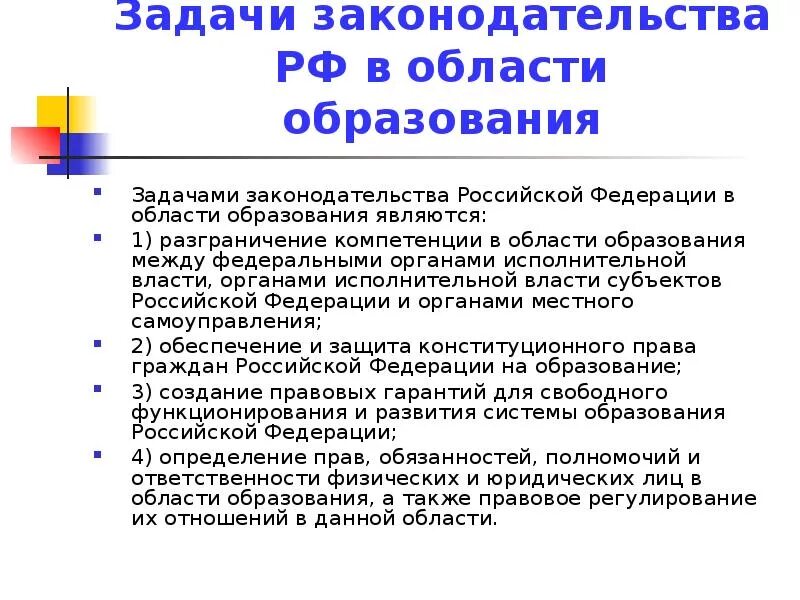 Задачи законодательства РФ в области образования

Задачами законодательства Российской Федерации в области образования являются:

1) разграничение компетенции в области образования между федеральными органами исполнительной власти, органами исполнительной власти субъектов Российской Федерации и органами местного самоуправления;

2) обеспечение и защита конституционного права граждан Российской Федерации на образование;

3) создание правовых гарантий для свободного функционирования и развития системы образования Российской Федерации;

4) определение прав, обязанностей, полномочий и ответственности физических и юридических лиц в области образования, а также правовое регулирование их отношений в данной области.